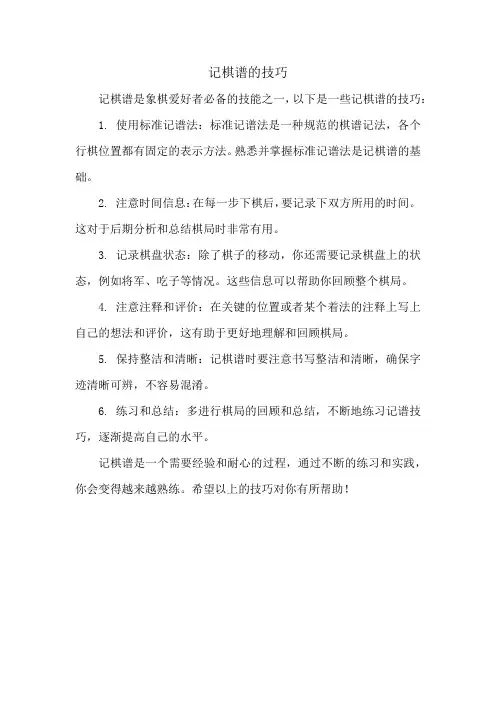 记棋谱的技巧

记棋谱是象棋爱好者必备的技能之一，以下是一些记棋谱的技巧：

1. 使用标准记谱法：标准记谱法是一种规范的棋谱记法，各个行棋位置都有固定的表示方法。熟悉并掌握标准记谱法是记棋谱的基础。

2. 注意时间信息：在每一步下棋后，要记录下双方所用的时间。这对于后期分析和总结棋局时非常有用。

3. 记录棋盘状态：除了棋子的移动，你还需要记录棋盘上的状态，例如将军、吃子等情况。这些信息可以帮助你回顾整个棋局。

4. 注意注释和评价：在关键的位置或者某个着法的注释上写上自己的想法和评价，这有助于更好地理解和回顾棋局。

5. 保持整洁和清晰：记棋谱时要注意书写整洁和清晰，确保字迹清晰可辨，不容易混淆。

6. 练习和总结：多进行棋局的回顾和总结，不断地练习记谱技巧，逐渐提高自己的水平。

记棋谱是一个需要经验和耐心的过程，通过不断的练习和实践，你会变得越来越熟练。希望以上的技巧对你有所帮助！